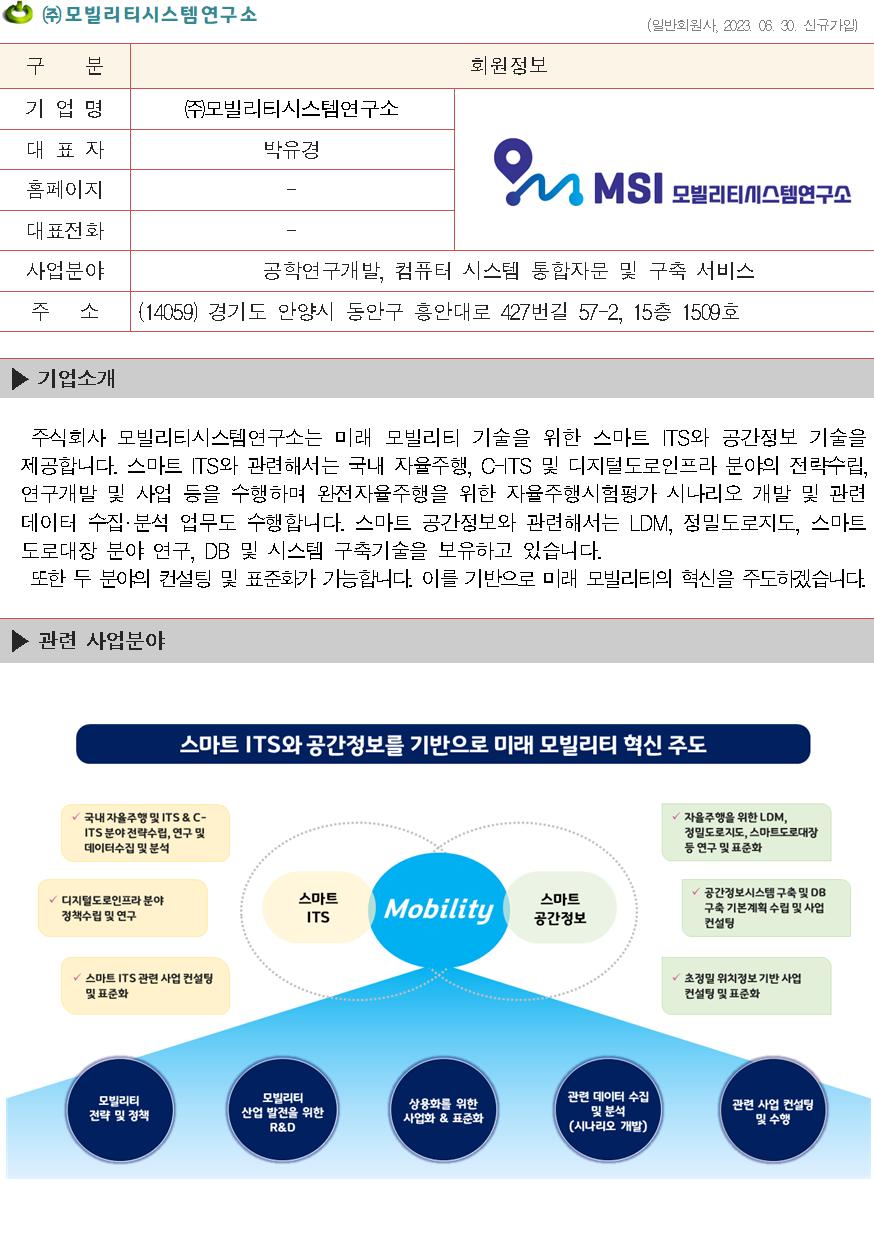 ㈜모빌리티시스템연구소

(일반회원사, 2023. 06. 30. 신규가입)

| 구 분 | 회원정보 | |
|---|---|---|
| 기 업 명 | ㈜모빌리티시스템연구소 | MSI 모빌리티시스템연구소 |
| 대 표 자 | 박유경 | |
| 홈페이지 | - | |
| 대표전화 | - | |
| 사업분야 | 공학연구개발, 컴퓨터 시스템 통합자문 및 구축 서비스 | |
| 주 소 | (14059) 경기도 안양시 동안구 흥안대로 427번길 57-2, 15층 1509호 | |

▶ 기업소개

주식회사 모빌리티시스템연구소는 미래 모빌리티 기술을 위한 스마트 ITS와 공간정보 기술을 제공합니다. 스마트 ITS와 관련해서는 국내 자율주행, C-ITS 및 디지털도로인프라 분야의 전략수립, 연구개발 및 사업 등을 수행하며 완전자율주행을 위한 자율주행시험평가 시나리오 개발 및 관련 데이터 수집·분석 업무도 수행합니다. 스마트 공간정보와 관련해서는 LDM, 정밀도로지도, 스마트 도로대장 분야 연구, DB 및 시스템 구축기술을 보유하고 있습니다.

또한 두 분야의 컨설팅 및 표준화가 가능합니다. 이를 기반으로 미래 모빌리티의 혁신을 주도하겠습니다.

▶ 관련 사업분야

스마트 ITS와 공간정보를 기반으로 미래 모빌리티 혁신 주도

✓ 국내 자율주행 및 ITS & C-ITS 분야 전략수립, 연구 및 데이터수집 및 분석

✓ 디지털도로인프라 분야 정책수립 및 연구

✓ 스마트 ITS 관련 사업 컨설팅 및 표준화

스마트 ITS

Mobility

스마트 공간정보

✓ 자율주행을 위한 LDM, 정밀도로지도, 스마트도로대장 등 연구 및 표준화

✓ 공간정보시스템 구축 및 DB 구축 기본계획 수립 및 사업 컨설팅

✓ 초정밀 위치정보 기반 사업 컨설팅 및 표준화

모빌리티 전략 및 정책

모빌리티 산업 발전을 위한 R&D

상용화를 위한 사업화 & 표준화

관련 데이터 수집 및 분석 (시나리오 개발)

관련 사업 컨설팅 및 수행